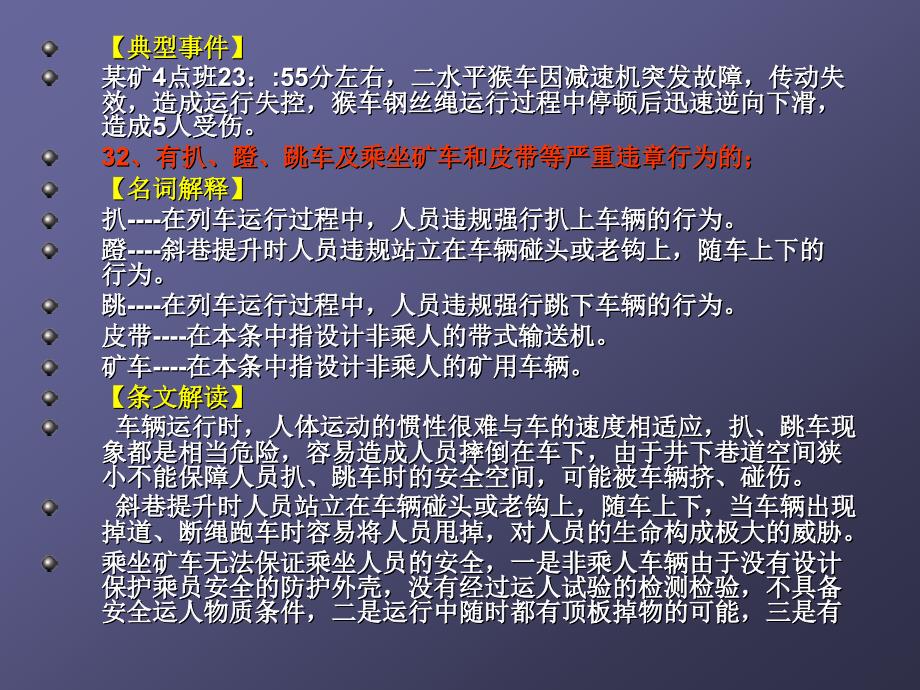 【典型事件】

某矿4点班23：:55分左右，二水平猴车因减速机突发故障，传动失效，造成运行失控，猴车钢丝绳运行过程中停顿后迅速逆向下滑，造成5人受伤。

32、有扒、蹬、跳车及乘坐矿车和皮带等严重违章行为的；

【名词解释】

扒----在列车运行过程中，人员违规强行扒上车辆的行为。

蹬----斜巷提升时人员违规站立在车辆碰头或老钩上，随车上下的行为。

跳----在列车运行过程中，人员违规强行跳下车辆的行为。

皮带----在本条中指设计非乘人的带式输送机。

矿车----在本条中指设计非乘人的矿用车辆。

【条文解读】

车辆运行时，人体运动的惯性很难与车的速度相适应，扒、跳车现象都是相当危险，容易造成人员摔倒在车下，由于井下巷道空间狭小不能保障人员扒、跳车时的安全空间，可能被车辆挤、碰伤。

斜巷提升时人员站立在车辆碰头或老钩上，随车上下，当车辆出现掉道、断绳跑车时容易将人员甩掉，对人员的生命构成极大的威胁。

乘坐矿车无法保证乘坐人员的安全，一是非乘人车辆由于没有设计保护乘员安全的防护外壳，没有经过运人试验的检测检验，不具备安全运人物质条件，二是运行中随时都有顶板掉物的可能，三是有